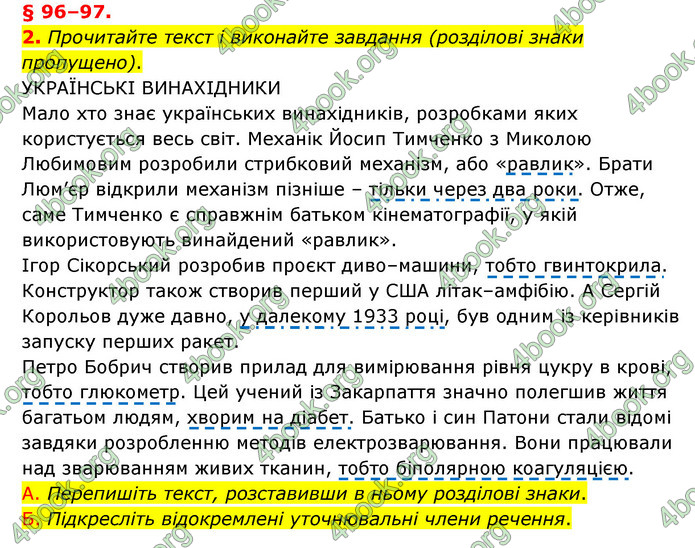 § 96–97.
2. Прочитайте текст і виконайте завдання (розділові знаки пропущено).
УКРАЇНСЬКІ ВИНАХІДНИКИ
Мало хто знає українських винахідників, розробками яких користується весь світ. Механік Йосип Тимченко з Миколою Любимовим розробили стрибковий механізм, або «равлик». Брати Люм'єр відкрили механізм пізніше – тільки через два роки. Отже, саме Тимченко є справжнім батьком кінематографії, у якій використовують винайдений «равлик».
Ігор Сікорський розробив проєкт диво–машини, тобто гвинтокрила. Конструктор також створив перший у США літак–амфібію. А Сергій Корольов дуже давно, у далекому 1933 році, був одним із керівників запуску перших ракет.
Петро Бобрич створив прилад для вимірювання рівня цукру в крові, тобто глюкометр. Цей учений із Закарпаття значно полегшив життя багатьом людям, хворим на діабет. Батько і син Патони стали відомі завдяки розробленню методів електрозварювання. Вони працювали над зварюванням живих тканин, тобто біполярною коагуляцією.
А. Перепишіть текст, розставивши в ньому розділові знаки.
Б. Підкресліть відокремлені уточнювальні члени речення.
4book.org